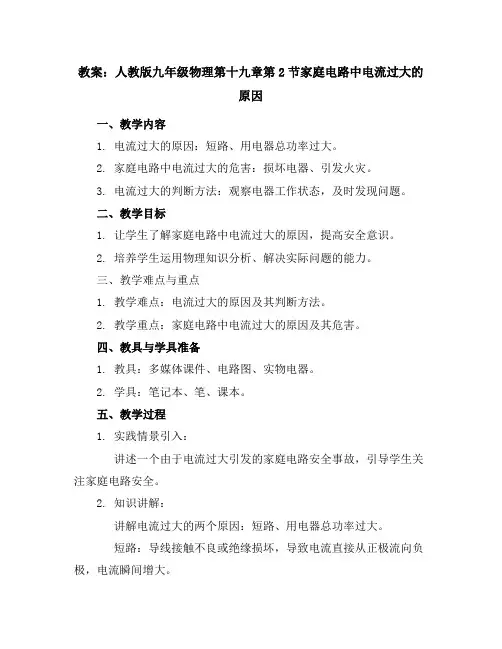 教案：人教版九年级物理第十九章第 2 节家庭电路中电流过大的原因

一、教学内容

1. 电流过大的原因：短路、用电器总功率过大。

2. 家庭电路中电流过大的危害：损坏电器、引发火灾。

3. 电流过大的判断方法：观察电器工作状态，及时发现问题。

二、教学目标

1. 让学生了解家庭电路中电流过大的原因，提高安全意识。

2. 培养学生运用物理知识分析、解决实际问题的能力。

三、教学难点与重点

1. 教学难点：电流过大的原因及其判断方法。

2. 教学重点：家庭电路中电流过大的原因及其危害。

四、教具与学具准备

1. 教具：多媒体课件、电路图、实物电器。

2. 学具：笔记本、笔、课本。

五、教学过程

1. 实践情景引入：

讲述一个由于电流过大引发的家庭电路安全事故，引导学生关注家庭电路安全。

2. 知识讲解：

讲解电流过大的两个原因：短路、用电器总功率过大。

短路：导线接触不良或绝缘损坏，导致电流直接从正极流向负极，电流瞬间增大。